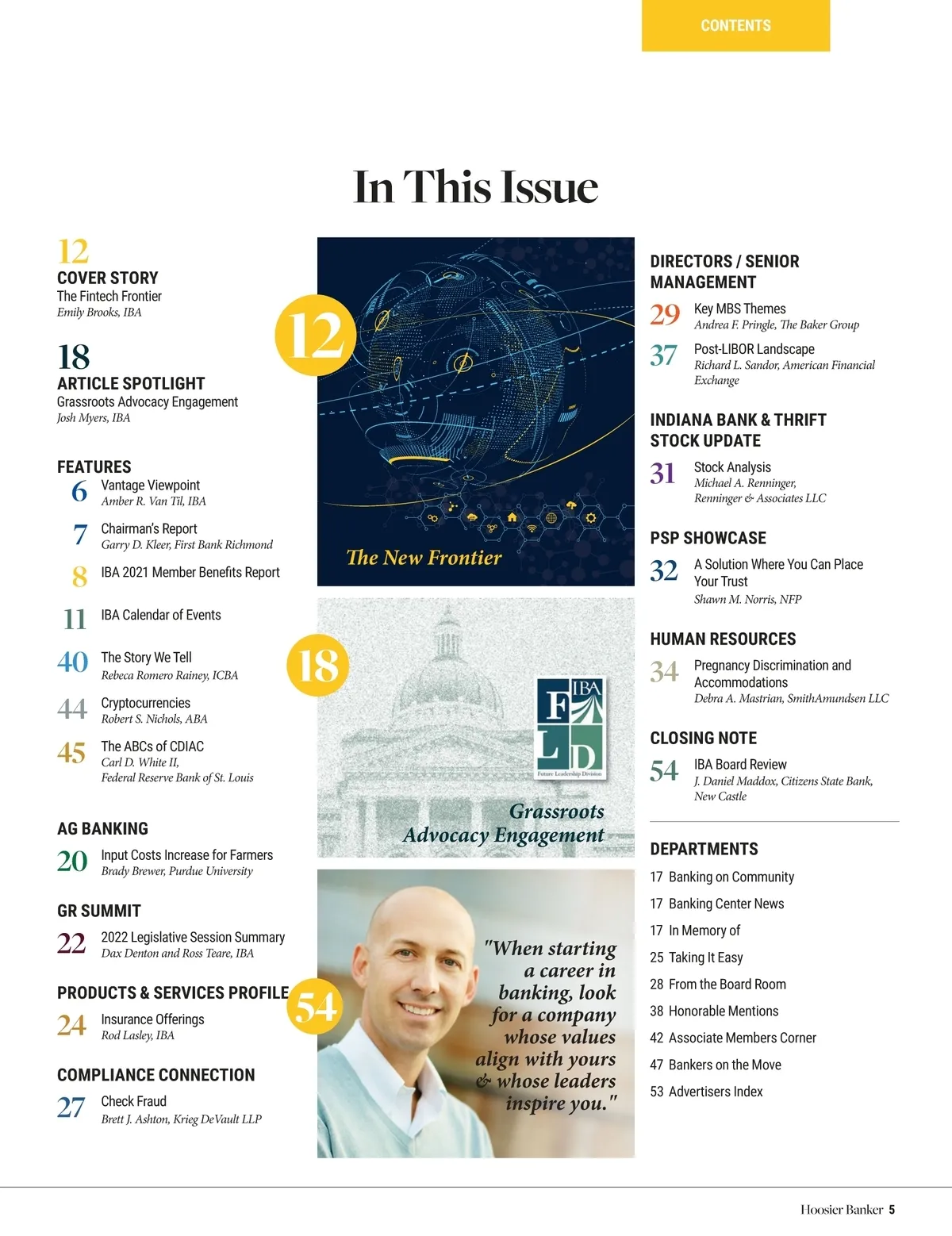 CONTENTS

In This Issue

12
COVER STORY
The Fintech Frontier
Emily Brooks, IBA

18
ARTICLE SPOTLIGHT
Grassroots Advocacy Engagement
Josh Myers, IBA

FEATURES
6 Vantage Viewpoint
Amber R. Van Til, IBA

7 Chairman's Report
Garry D. Kleer, First Bank Richmond

8 IBA 2021 Member Benefits Report

11 IBA Calendar of Events

40 The Story We Tell
Rebeca Romero Rainey, ICBA

44 Cryptocurrencies
Robert S. Nichols, ABA

45 The ABCs of CDIAC
Carl D. White II,
Federal Reserve Bank of St. Louis

AG BANKING
20 Input Costs Increase for Farmers
Brady Brewer, Purdue University

GR SUMMIT
22 2022 Legislative Session Summary
Dax Denton and Ross Teare, IBA

PRODUCTS & SERVICES PROFILE
24 Insurance Offerings
Rod Lasley, IBA

COMPLIANCE CONNECTION
27 Check Fraud
Brett J. Ashton, Krieg DeVault LLP

12

The New Frontier

18

IBA
F
L D
Future Leadership Division

Grassroots Advocacy Engagement

54

"When starting a career in banking, look for a company whose values align with yours & whose leaders inspire you."

DIRECTORS / SENIOR MANAGEMENT
29 Key MBS Themes
Andrea F. Pringle, The Baker Group

37 Post-LIBOR Landscape
Richard L. Sandor, American Financial Exchange

INDIANA BANK & THRIFT STOCK UPDATE
31 Stock Analysis
Michael A. Renninger,
Renninger & Associates LLC

PSP SHOWCASE
32 A Solution Where You Can Place Your Trust
Shawn M. Norris, NFP

HUMAN RESOURCES
34 Pregnancy Discrimination and Accommodations
Debra A. Mastrian, SmithAmundsen LLC

CLOSING NOTE
54 IBA Board Review
J. Daniel Maddox, Citizens State Bank, New Castle

DEPARTMENTS
17 Banking on Community
17 Banking Center News
17 In Memory of
25 Taking It Easy
28 From the Board Room
38 Honorable Mentions
42 Associate Members Corner
47 Bankers on the Move
53 Advertisers Index

Hoosier Banker 5